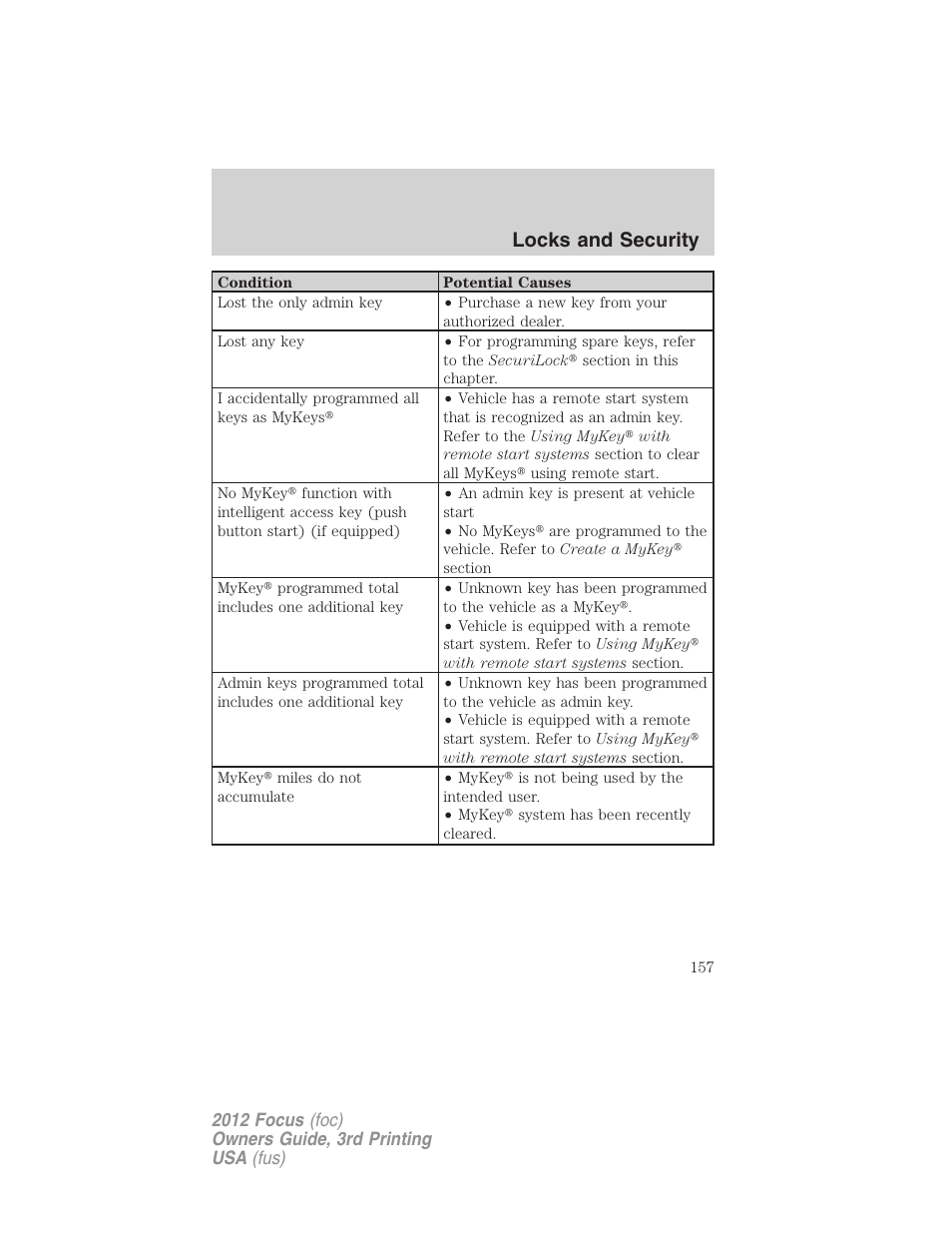 Locks and Security

| Condition | Potential Causes |
|---|---|
| Lost the only admin key | • Purchase a new key from your authorized dealer. |
| Lost any key | • For programming spare keys, refer to the SecuriLock® section in this chapter. |
| I accidentally programmed all keys as MyKeys® | • Vehicle has a remote start system that is recognized as an admin key. Refer to the Using MyKey® with remote start systems section to clear all MyKeys® using remote start. |
| No MyKey® function with intelligent access key (push button start) (if equipped) | • An admin key is present at vehicle start • No MyKeys® are programmed to the vehicle. Refer to Create a MyKey® section |
| MyKey® programmed total includes one additional key | • Unknown key has been programmed to the vehicle as a MyKey®. • Vehicle is equipped with a remote start system. Refer to Using MyKey® with remote start systems section. |
| Admin keys programmed total includes one additional key | • Unknown key has been programmed to the vehicle as admin key. • Vehicle is equipped with a remote start system. Refer to Using MyKey® with remote start systems section. |
| MyKey® miles do not accumulate | • MyKey® is not being used by the intended user. • MyKey® system has been recently cleared. |

157

2012 Focus (foc)
Owners Guide, 3rd Printing
USA (fus)